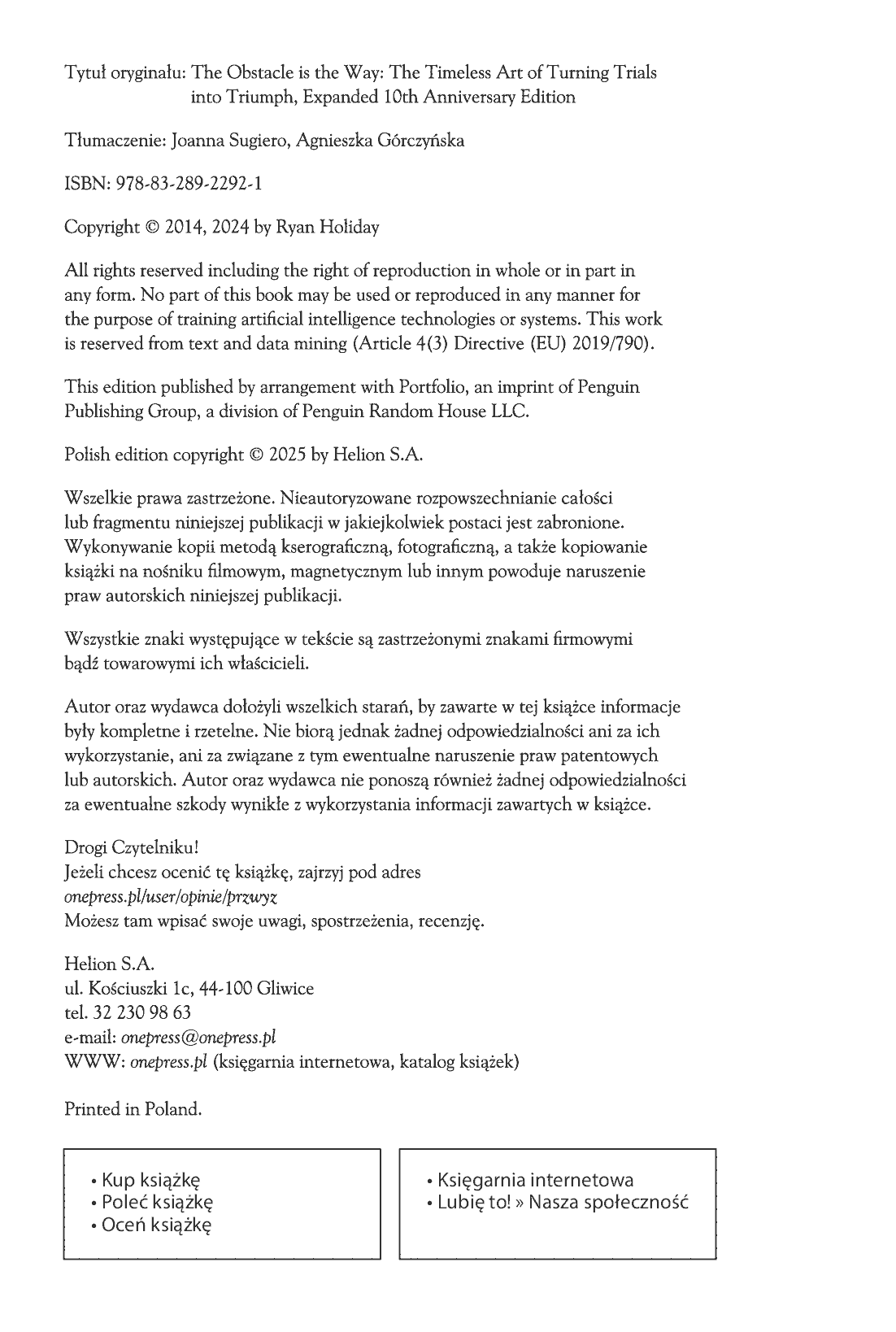 Tytuł oryginału: The Obstacle is the Way: The Timeless Art of Turning Trials
into Triumph, Expanded 10th Anniversary Edition

Tłumaczenie: Joanna Sugiero, Agnieszka Górczyńska

ISBN: 978-83-289-2292-1

Copyright © 2014, 2024 by Ryan Holiday

All rights reserved including the right of reproduction in whole or in part in any form. No part of this book may be used or reproduced in any manner for the purpose of training artificial intelligence technologies or systems. This work is reserved from text and data mining (Article 4(3) Directive (EU) 2019/790).

This edition published by arrangement with Portfolio, an imprint of Penguin Publishing Group, a division of Penguin Random House LLC.

Polish edition copyright © 2025 by Helion S.A.

Wszelkie prawa zastrzeżone. Nieautoryzowane rozpowszechnianie całości lub fragmentu niniejszej publikacji w jakiejkolwiek postaci jest zabronione. Wykonywanie kopii metodą kserograficzną, fotograficzną, a także kopiowanie książki na nośniku filmowym, magnetycznym lub innym powoduje naruszenie praw autorskich niniejszej publikacji.

Wszystkie znaki występujące w tekście są zastrzeżonymi znakami firmowymi bądź towarowymi ich właścicieli.

Autor oraz wydawca dołożyli wszelkich starań, by zawarte w tej książce informacje były kompletne i rzetelne. Nie biorą jednak żadnej odpowiedzialności ani za ich wykorzystanie, ani za związane z tym ewentualne naruszenie praw patentowych lub autorskich. Autor oraz wydawca nie ponoszą również żadnej odpowiedzialności za ewentualne szkody wynikłe z wykorzystania informacji zawartych w książce.

Drogi Czytelniku!
Jeżeli chcesz ocenić tę książkę, zajrzyj pod adres
onepress.pl/user/opinie/przwyz
Możesz tam wpisać swoje uwagi, spostrzeżenia, recenzję.

Helion S.A.
ul. Kościuszki 1c, 44-100 Gliwice
tel. 32 230 98 63
e-mail: onepress@onepress.pl
WWW: onepress.pl (księgarnia internetowa, katalog książek)

Printed in Poland.

• Kup książkę
• Poleć książkę
• Oceń książkę

• Księgarnia internetowa
• Lubię to! » Nasza społeczność